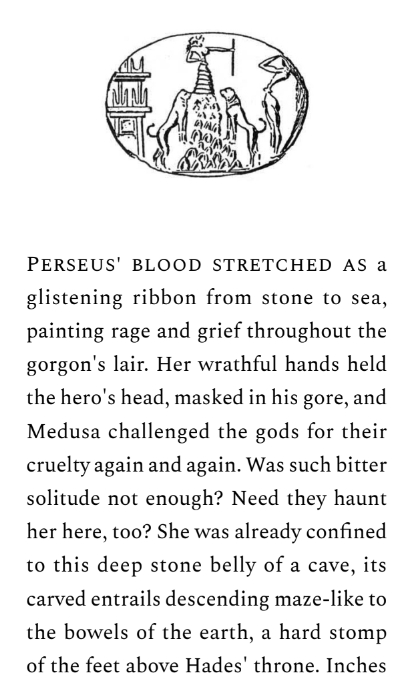 PERSEUS' BLOOD STRETCHED AS a glistening ribbon from stone to sea, painting rage and grief throughout the gorgon's lair. Her wrathful hands held the hero's head, masked in his gore, and Medusa challenged the gods for their cruelty again and again. Was such bitter solitude not enough? Need they haunt her here, too? She was already confined to this deep stone belly of a cave, its carved entrails descending maze-like to the bowels of the earth, a hard stomp of the feet above Hades' throne. Inches